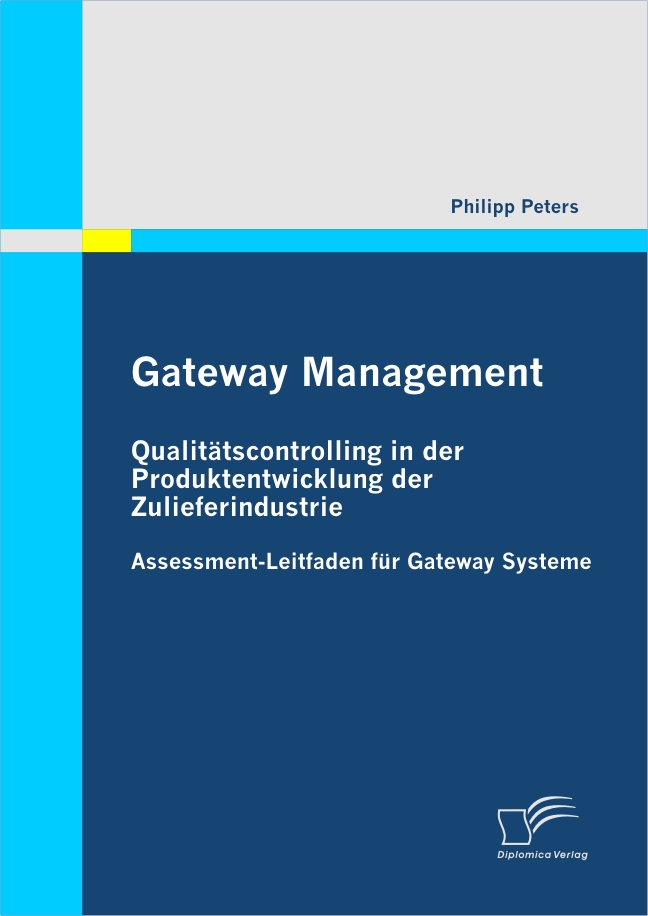 Philipp Peters

Gateway Management

Qualitätscontrolling in der Produktentwicklung der Zulieferindustrie

Assessment-Leitfaden für Gateway Systeme

Diplomica Verlag